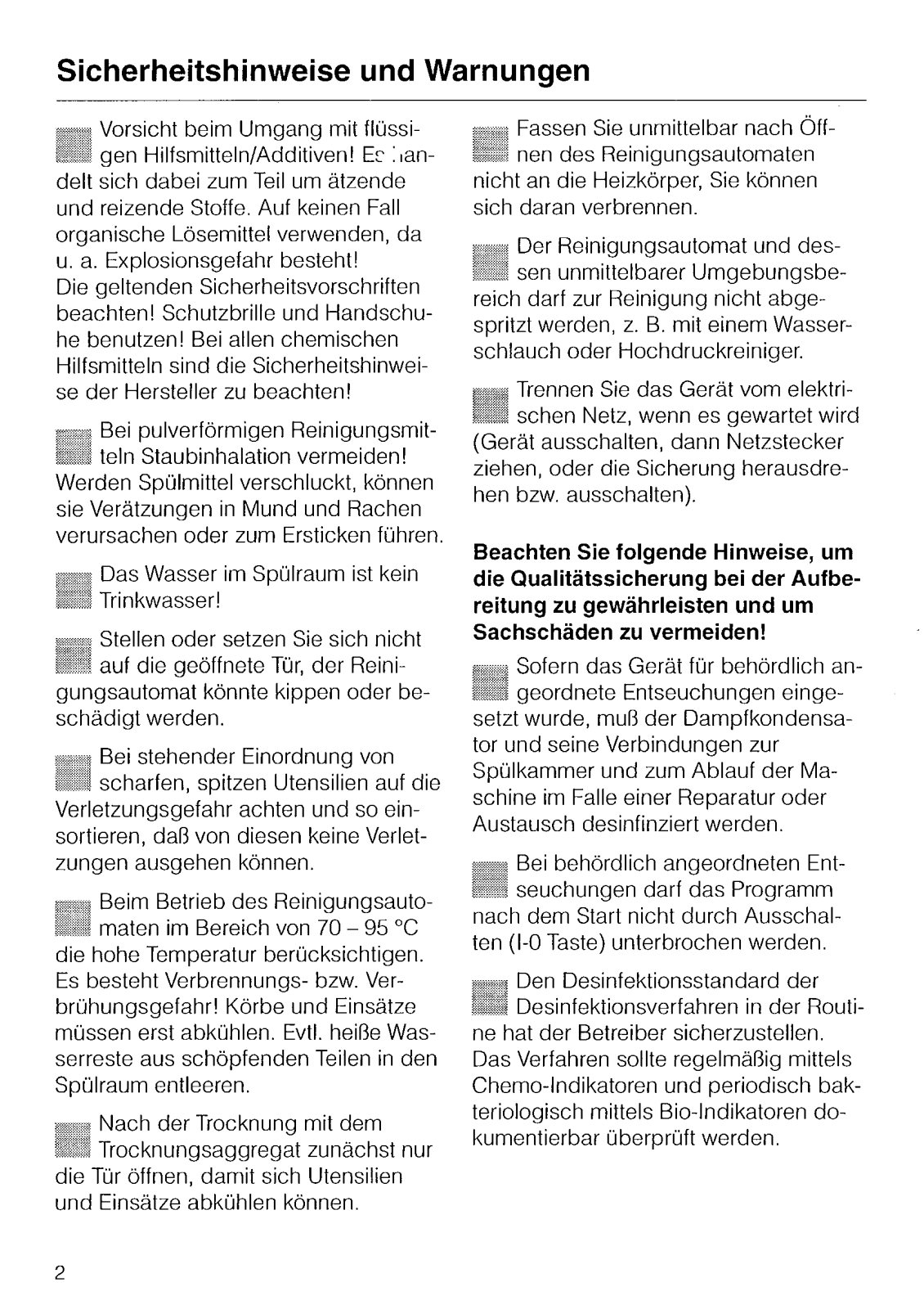 Sicherheitshinweise und Warnungen

Vorsicht beim Umgang mit flüssigen Hilfsmitteln/Additiven! Es handelt sich dabei zum Teil um ätzende und reizende Stoffe. Auf keinen Fall organische Lösemittel verwenden, da u. a. Explosionsgefahr besteht!
Die geltenden Sicherheitsvorschriften beachten! Schutzbrille und Handschuhe benutzen! Bei allen chemischen Hilfsmitteln sind die Sicherheitshinweise der Hersteller zu beachten!

Bei pulverförmigen Reinigungsmitteln Staubinhalation vermeiden! Werden Spülmittel verschluckt, können sie Verätzungen in Mund und Rachen verursachen oder zum Ersticken führen.

Das Wasser im Spülraum ist kein Trinkwasser!

Stellen oder setzen Sie sich nicht auf die geöffnete Tür, der Reinigungsautomat könnte kippen oder beschädigt werden.

Bei stehender Einordnung von scharfen, spitzen Utensilien auf die Verletzungsgefahr achten und so einsortieren, daß von diesen keine Verletzungen ausgehen können.

Beim Betrieb des Reinigungsautomaten im Bereich von 70 – 95 °C die hohe Temperatur berücksichtigen. Es besteht Verbrennungs- bzw. Verbrühungsgefahr! Körbe und Einsätze müssen erst abkühlen. Evtl. heiße Wasserreste aus schöpfenden Teilen in den Spülraum entleeren.

Nach der Trocknung mit dem Trocknungsaggregat zunächst nur die Tür öffnen, damit sich Utensilien und Einsätze abkühlen können.

Fassen Sie unmittelbar nach Öffnen des Reinigungsautomaten nicht an die Heizkörper, Sie können sich daran verbrennen.

Der Reinigungsautomat und dessen unmittelbarer Umgebungsbereich darf zur Reinigung nicht abgespritzt werden, z. B. mit einem Wasserschlauch oder Hochdruckreiniger.

Trennen Sie das Gerät vom elektrischen Netz, wenn es gewartet wird (Gerät ausschalten, dann Netzstecker ziehen, oder die Sicherung herausdrehen bzw. ausschalten).

Beachten Sie folgende Hinweise, um die Qualitätssicherung bei der Aufbereitung zu gewährleisten und um Sachschäden zu vermeiden!

Sofern das Gerät für behördlich angeordnete Entseuchungen eingesetzt wurde, muß der Dampfkondensator und seine Verbindungen zur Spülkammer und zum Ablauf der Maschine im Falle einer Reparatur oder Austausch desinfinziert werden.

Bei behördlich angeordneten Entseuchungen darf das Programm nach dem Start nicht durch Ausschalten (I-0 Taste) unterbrochen werden.

Den Desinfektionsstandard der Desinfektionsverfahren in der Routine hat der Betreiber sicherzustellen. Das Verfahren sollte regelmäßig mittels Chemo-Indikatoren und periodisch bakteriologisch mittels Bio-Indikatoren dokumentierbar überprüft werden.

2